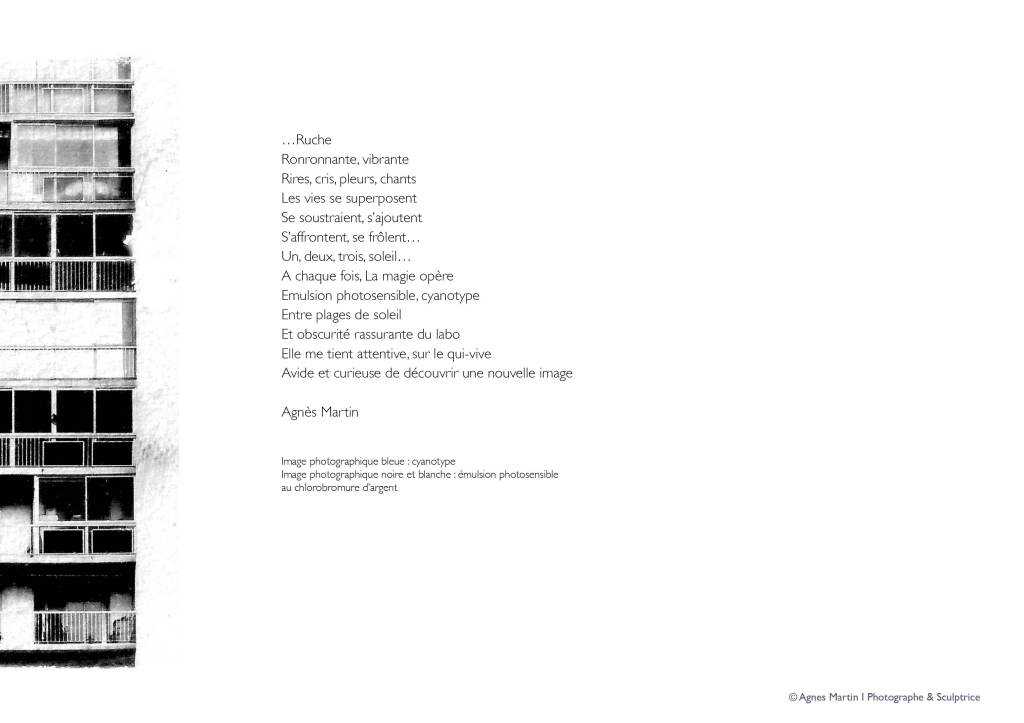 …Ruche
Ronronnante, vibrante
Rires, cris, pleurs, chants
Les vies se superposent
Se soustraient, s'ajoutent
S'affrontent, se frôlent…
Un, deux, trois, soleil…
A chaque fois, La magie opère
Emulsion photosensible, cyanotype
Entre plages de soleil
Et obscurité rassurante du labo
Elle me tient attentive, sur le qui-vive
Avide et curieuse de découvrir une nouvelle image

Agnès Martin

Image photographique bleue : cyanotype
Image photographique noire et blanche : émulsion photosensible au chlorobromure d'argent

© Agnes Martin I Photographe & Sculptrice